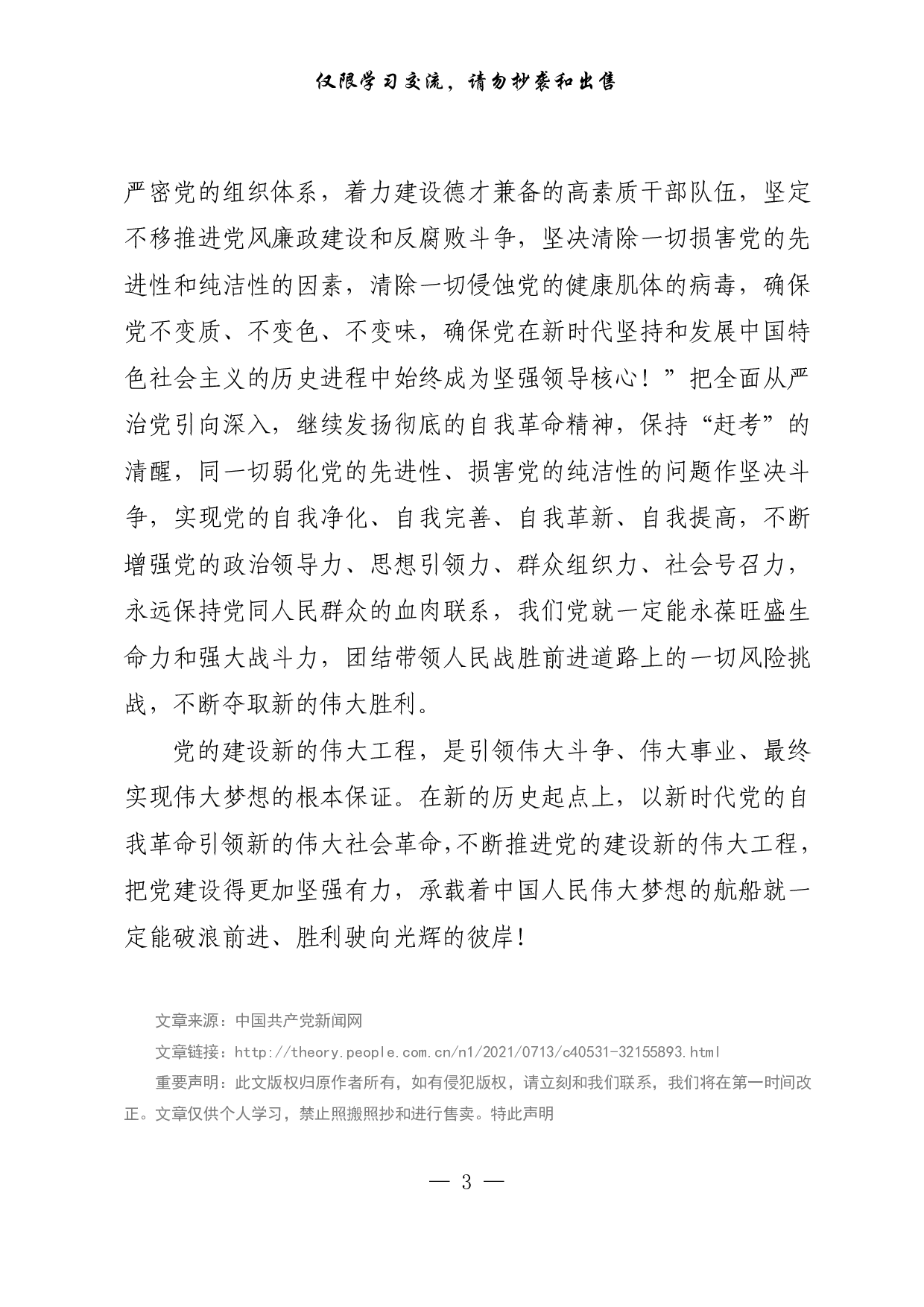 仅限学习交流，请勿抄袭和出售

严密党的组织体系，着力建设德才兼备的高素质干部队伍，坚定不移推进党风廉政建设和反腐败斗争，坚决清除一切损害党的先进性和纯洁性的因素，清除一切侵蚀党的健康肌体的病毒，确保党不变质、不变色、不变味，确保党在新时代坚持和发展中国特色社会主义的历史进程中始终成为坚强领导核心！”把全面从严治党引向深入，继续发扬彻底的自我革命精神，保持“赶考”的清醒，同一切弱化党的先进性、损害党的纯洁性的问题作坚决斗争，实现党的自我净化、自我完善、自我革新、自我提高，不断增强党的政治领导力、思想引领力、群众组织力、社会号召力，永远保持党同人民群众的血肉联系，我们党就一定能永葆旺盛生命力和强大战斗力，团结带领人民战胜前进道路上的一切风险挑战，不断夺取新的伟大胜利。

党的建设新的伟大工程，是引领伟大斗争、伟大事业、最终实现伟大梦想的根本保证。在新的历史起点上，以新时代党的自我革命引领新的伟大社会革命，不断推进党的建设新的伟大工程，把党建设得更加坚强有力，承载着中国人民伟大梦想的航船就一定能破浪前进、胜利驶向光辉的彼岸！

文章来源：中国共产党新闻网

文章链接：http://theory.people.com.cn/n1/2021/0713/c40531-32155893.html

重要声明：此文版权归原作者所有，如有侵犯版权，请立刻和我们联系，我们将在第一时间改正。文章仅供个人学习，禁止照搬照抄和进行售卖。特此声明

— 3 —